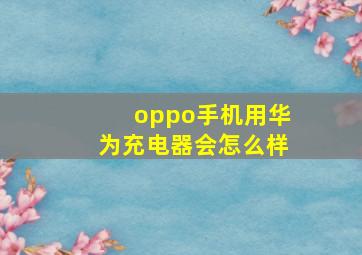 oppo手机用华为充电器会怎么样